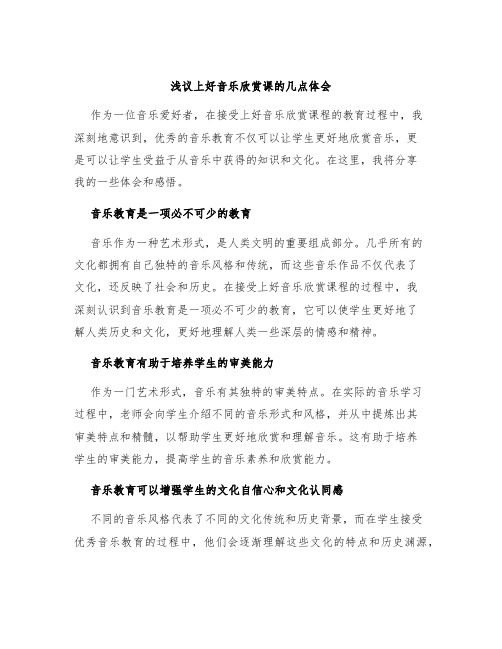 浅议上好音乐欣赏课的几点体会

作为一位音乐爱好者，在接受上好音乐欣赏课程的教育过程中，我深刻地意识到，优秀的音乐教育不仅可以让学生更好地欣赏音乐，更是可以让学生受益于从音乐中获得的知识和文化。在这里，我将分享我的一些体会和感悟。

音乐教育是一项必不可少的教育

音乐作为一种艺术形式，是人类文明的重要组成部分。几乎所有的文化都拥有自己独特的音乐风格和传统，而这些音乐作品不仅代表了文化，还反映了社会和历史。在接受上好音乐欣赏课程的过程中，我深刻认识到音乐教育是一项必不可少的教育，它可以使学生更好地了解人类历史和文化，更好地理解人类一些深层的情感和精神。

音乐教育有助于培养学生的审美能力

作为一门艺术形式，音乐有其独特的审美特点。在实际的音乐学习过程中，老师会向学生介绍不同的音乐形式和风格，并从中提炼出其审美特点和精髓，以帮助学生更好地欣赏和理解音乐。这有助于培养学生的审美能力，提高学生的音乐素养和欣赏能力。

音乐教育可以增强学生的文化自信心和文化认同感

不同的音乐风格代表了不同的文化传统和历史背景，而在学生接受优秀音乐教育的过程中，他们会逐渐理解这些文化的特点和历史渊源，